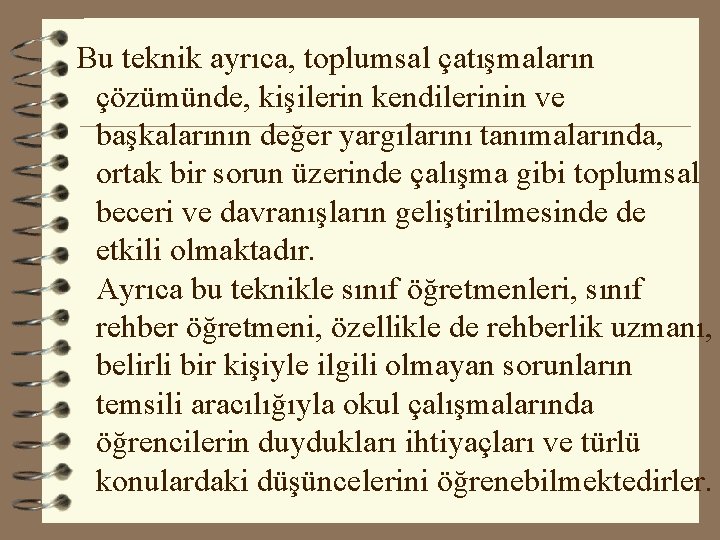 Bu teknik ayrıca, toplumsal çatışmaların çözümünde, kişilerin kendilerinin ve başkalarının değer yargılarını tanımalarında, ortak bir sorun üzerinde çalışma gibi toplumsal beceri ve davranışların geliştirilmesinde de etkili olmaktadır.

Ayrıca bu teknikle sınıf öğretmenleri, sınıf rehber öğretmeni, özellikle de rehberlik uzmanı, belirli bir kişiyle ilgili olmayan sorunların temsili aracılığıyla okul çalışmalarında öğrencilerin duydukları ihtiyaçları ve türlü konulardaki düşüncelerini öğrenebilmektedirler.